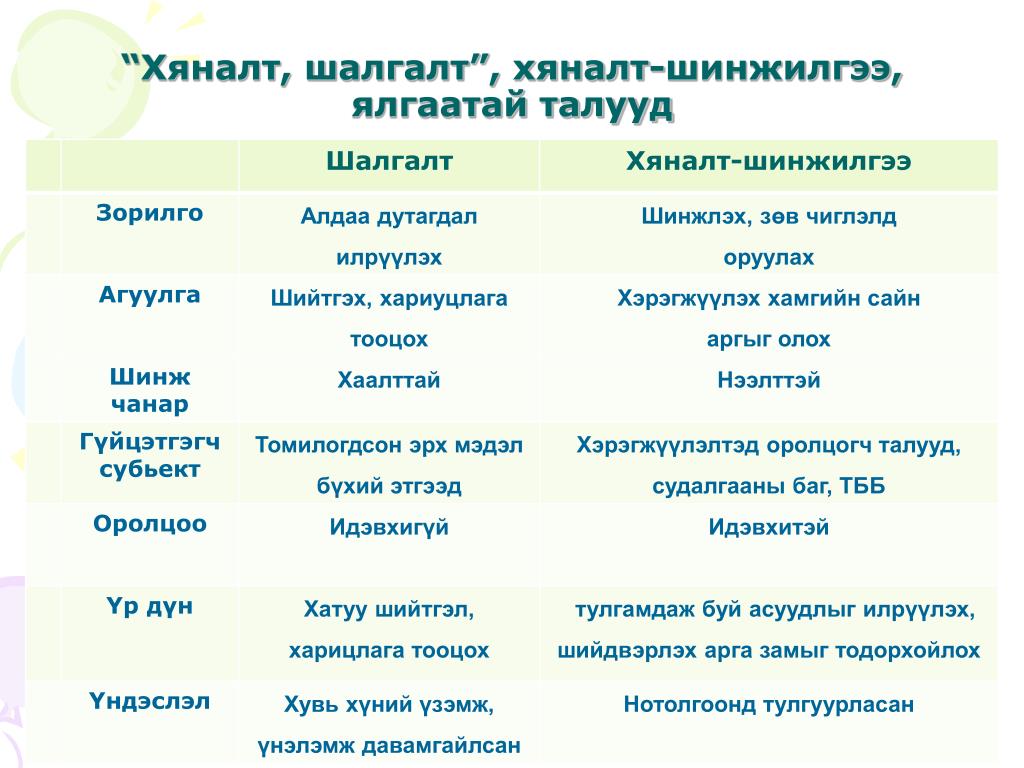 “Хяналт, шалгалт”, хяналт-шинжилгээ, ялгаатай талууд

| | | Шалгалт | Хяналт-шинжилгээ |
|---|---|---|---|
| | Зорилго | Алдаа дутагдал илрүүлэх | Шинжлэх, зөв чиглэлд оруулах |
| | Агуулга | Шийтгэх, хариуцлага тооцох | Хэрэгжүүлэх хамгийн сайн аргыг олох |
| | Шинж чанар | Хаалттай | Нээлттэй |
| | Гүйцэтгэгч субьект | Томилогдсон эрх мэдэл бүхий этгээд | Хэрэгжүүлэлтэд оролцогч талууд, судалгааны баг, ТББ |
| | Оролцоо | Идэвхигүй | Идэвхитэй |
| | Үр дүн | Хатуу шийтгэл, харицлага тооцох | тулгамдаж буй асуудлыг илрүүлэх, шийдвэрлэх арга замыг тодорхойлох |
| | Үндэслэл | Хувь хүний үзэмж, үнэлэмж давамгайлсан | Нотолгоонд тулгуурласан |